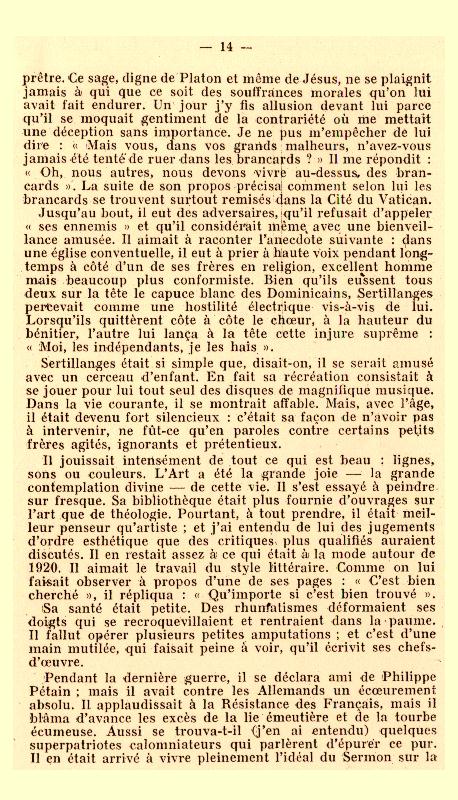 — 14 —

prêtre. Ce sage, digne de Platon et même de Jésus, ne se plaignit jamais à qui que ce soit des souffrances morales qu'on lui avait fait endurer. Un jour j'y fis allusion devant lui parce qu'il se moquait gentiment de la contrariété où me mettait une déception sans importance. Je ne pus m'empêcher de lui dire : « Mais vous, dans vos grands malheurs, n'avez-vous jamais été tenté de ruer dans les brancards ? » Il me répondit : « Oh, nous autres, nous devons vivre au-dessus des brancards ». La suite de son propos précisa comment selon lui les brancards se trouvent surtout remisés dans la Cité du Vatican.

Jusqu'au bout, il eut des adversaires, qu'il refusait d'appeler « ses ennemis » et qu'il considérait même avec une bienveillance amusée. Il aimait à raconter l'anecdote suivante : dans une église conventuelle, il eut à prier à haute voix pendant longtemps à côté d'un de ses frères en religion, excellent homme mais beaucoup plus conformiste. Bien qu'ils eussent tous deux sur la tête le capuce blanc des Dominicains, Sertillanges percevait comme une hostilité électrique vis-à-vis de lui. Lorsqu'ils quittèrent côte à côte le chœur, à la hauteur du bénitier, l'autre lui lança à la tête cette injure suprême : « Moi, les indépendants, je les hais ».

Sertillanges était si simple que, disait-on, il se serait amusé avec un cerceau d'enfant. En fait sa récréation consistait à se jouer pour lui tout seul des disques de magnifique musique. Dans la vie courante, il se montrait affable. Mais, avec l'âge, il était devenu fort silencieux : c'était sa façon de n'avoir pas à intervenir, ne fût-ce qu'en paroles contre certains petits frères agités, ignorants et prétentieux.

Il jouissait intensément de tout ce qui est beau : lignes, sons ou couleurs. L'Art a été la grande joie — la grande contemplation divine — de cette vie. Il s'est essayé à peindre sur fresque. Sa bibliothèque était plus fournie d'ouvrages sur l'art que de théologie. Pourtant, à tout prendre, il était meilleur penseur qu'artiste ; et j'ai entendu de lui des jugements d'ordre esthétique que des critiques plus qualifiés auraient discutés. Il en restait assez à ce qui était à la mode autour de 1920. Il aimait le travail du style littéraire. Comme on lui faisait observer à propos d'une de ses pages : « C'est bien cherché », il répliqua : « Qu'importe si c'est bien trouvé ».

Sa santé était petite. Des rhumatismes déformaient ses doigts qui se recroquevillaient et rentraient dans la paume. Il fallut opérer plusieurs petites amputations ; et c'est d'une main mutilée, qui faisait peine à voir, qu'il écrivit ses chefs-d'œuvre.

Pendant la dernière guerre, il se déclara ami de Philippe Pétain ; mais il avait contre les Allemands un écœurement absolu. Il applaudissait à la Résistance des Français, mais il blâma d'avance les excès de la lie émeutière et de la tourbe écumeuse. Aussi se trouva-t-il (j'en ai entendu) quelques superpatriotes calomniateurs qui parlèrent d'épurer ce pur. Il en était arrivé à vivre pleinement l'idéal du Sermon sur la